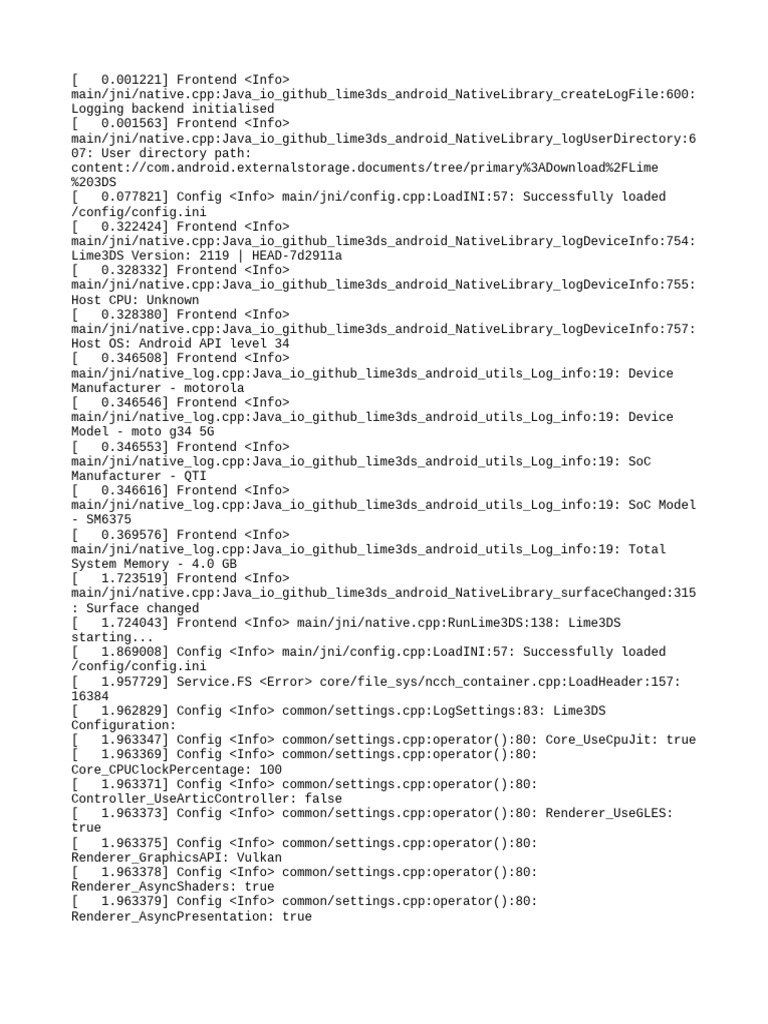 [   0.001221] Frontend <Info> main/jni/native.cpp:Java_io_github_lime3ds_android_NativeLibrary_createLogFile:600: Logging backend initialised

[   0.001563] Frontend <Info> main/jni/native.cpp:Java_io_github_lime3ds_android_NativeLibrary_logUserDirectory:607: User directory path: content://com.android.externalstorage.documents/tree/primary%3ADownload%2FLime%203DS

[   0.077821] Config <Info> main/jni/config.cpp:LoadINI:57: Successfully loaded /config/config.ini

[   0.322424] Frontend <Info> main/jni/native.cpp:Java_io_github_lime3ds_android_NativeLibrary_logDeviceInfo:754: Lime3DS Version: 2119 | HEAD-7d2911a

[   0.328332] Frontend <Info> main/jni/native.cpp:Java_io_github_lime3ds_android_NativeLibrary_logDeviceInfo:755: Host CPU: Unknown

[   0.328380] Frontend <Info> main/jni/native.cpp:Java_io_github_lime3ds_android_NativeLibrary_logDeviceInfo:757: Host OS: Android API level 34

[   0.346508] Frontend <Info> main/jni/native_log.cpp:Java_io_github_lime3ds_android_utils_Log_info:19: Device Manufacturer - motorola

[   0.346546] Frontend <Info> main/jni/native_log.cpp:Java_io_github_lime3ds_android_utils_Log_info:19: Device Model - moto g34 5G

[   0.346553] Frontend <Info> main/jni/native_log.cpp:Java_io_github_lime3ds_android_utils_Log_info:19: SoC Manufacturer - QTI

[   0.346616] Frontend <Info> main/jni/native_log.cpp:Java_io_github_lime3ds_android_utils_Log_info:19: SoC Model - SM6375

[   0.369576] Frontend <Info> main/jni/native_log.cpp:Java_io_github_lime3ds_android_utils_Log_info:19: Total System Memory - 4.0 GB

[   1.723519] Frontend <Info> main/jni/native.cpp:Java_io_github_lime3ds_android_NativeLibrary_surfaceChanged:315: Surface changed

[   1.724043] Frontend <Info> main/jni/native.cpp:RunLime3DS:138: Lime3DS starting...

[   1.869008] Config <Info> main/jni/config.cpp:LoadINI:57: Successfully loaded /config/config.ini

[   1.957729] Service.FS <Error> core/file_sys/ncch_container.cpp:LoadHeader:157: 16384

[   1.962829] Config <Info> common/settings.cpp:LogSettings:83: Lime3DS Configuration:

[   1.963347] Config <Info> common/settings.cpp:operator():80: Core_UseCpuJit: true

[   1.963369] Config <Info> common/settings.cpp:operator():80: Core_CPUClockPercentage: 100

[   1.963371] Config <Info> common/settings.cpp:operator():80: Controller_UseArticController: false

[   1.963373] Config <Info> common/settings.cpp:operator():80: Renderer_UseGLES: true

[   1.963375] Config <Info> common/settings.cpp:operator():80: Renderer_GraphicsAPI: Vulkan

[   1.963378] Config <Info> common/settings.cpp:operator():80: Renderer_AsyncShaders: true

[   1.963379] Config <Info> common/settings.cpp:operator():80: Renderer_AsyncPresentation: true